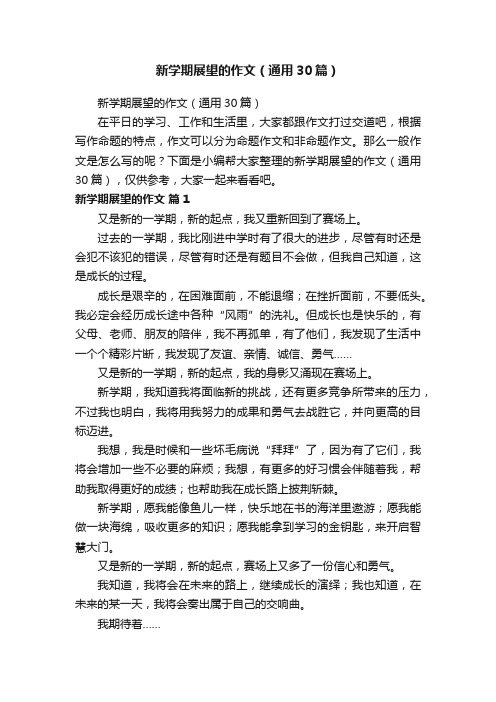 新学期展望的作文（通用30篇）

新学期展望的作文（通用30篇）

在平日的学习、工作和生活里，大家都跟作文打过交道吧，根据写作命题的特点，作文可以分为命题作文和非命题作文。那么一般作文是怎么写的呢？下面是小编帮大家整理的新学期展望的作文（通用30篇），仅供参考，大家一起来看看吧。

新学期展望的作文 篇1

又是新的一学期，新的起点，我又重新回到了赛场上。

过去的一学期，我比刚进中学时有了很大的进步，尽管有时还是会犯不该犯的错误，尽管有时还是有题目不会做，但我自己知道，这是成长的过程。

成长是艰辛的，在困难面前，不能退缩；在挫折面前，不要低头。我必定会经历成长途中各种“风雨”的洗礼。但成长也是快乐的，有父母、老师、朋友的陪伴，我不再孤单，有了他们，我发现了生活中一个个精彩片断，我发现了友谊、亲情、诚信、勇气……

又是新的一学期，新的起点，我的身影又涌现在赛场上。

新学期，我知道我将面临新的挑战，还有更多竞争所带来的压力，不过我也明白，我将用我努力的成果和勇气去战胜它，并向更高的目标迈进。

我想，我是时候和一些坏毛病说“拜拜”了，因为有了它们，我将会增加一些不必要的麻烦；我想，有更多的好习惯会伴随着我，帮助我取得更好的成绩；也帮助我在成长路上披荆斩棘。

新学期，愿我能像鱼儿一样，快乐地在书的海洋里遨游；愿我能做一块海绵，吸收更多的知识；愿我能拿到学习的金钥匙，来开启智慧大门。

又是新的一学期，新的起点，赛场上又多了一份信心和勇气。

我知道，我将会在未来的路上，继续成长的演绎；我也知道，在未来的某一天，我将会奏出属于自己的交响曲。

我期待着……